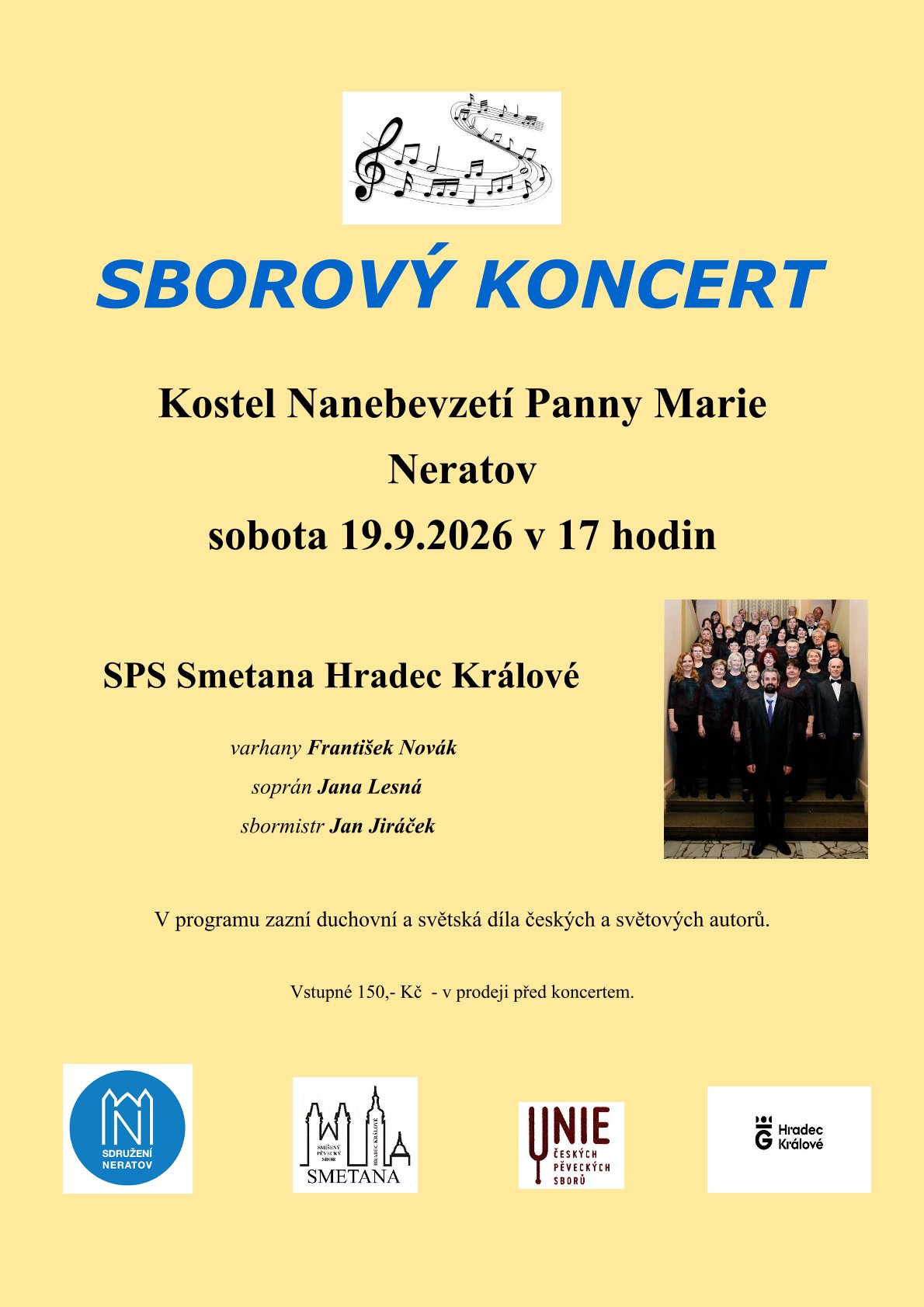 SBOROVÝ KONCERT

Kostel Nanebevzetí Panny Marie

Neratov

sobota 19.9.2026 v 17 hodin

SPS Smetana Hradec Králové

varhany František Novák

soprán Jana Lesná

sbormistr Jan Jiráček

V programu zazní duchovní a světská díla českých a světových autorů.

Vstupné 150,- Kč - v prodeji před koncertem.

SDRUŽENÍ NERATOV

SMÍŠENÝ PĚVECKÝ SBOR HRADEC KRÁLOVÉ SMETANA

UNIE ČESKÝCH PĚVECKÝCH SBORŮ

Hradec Králové